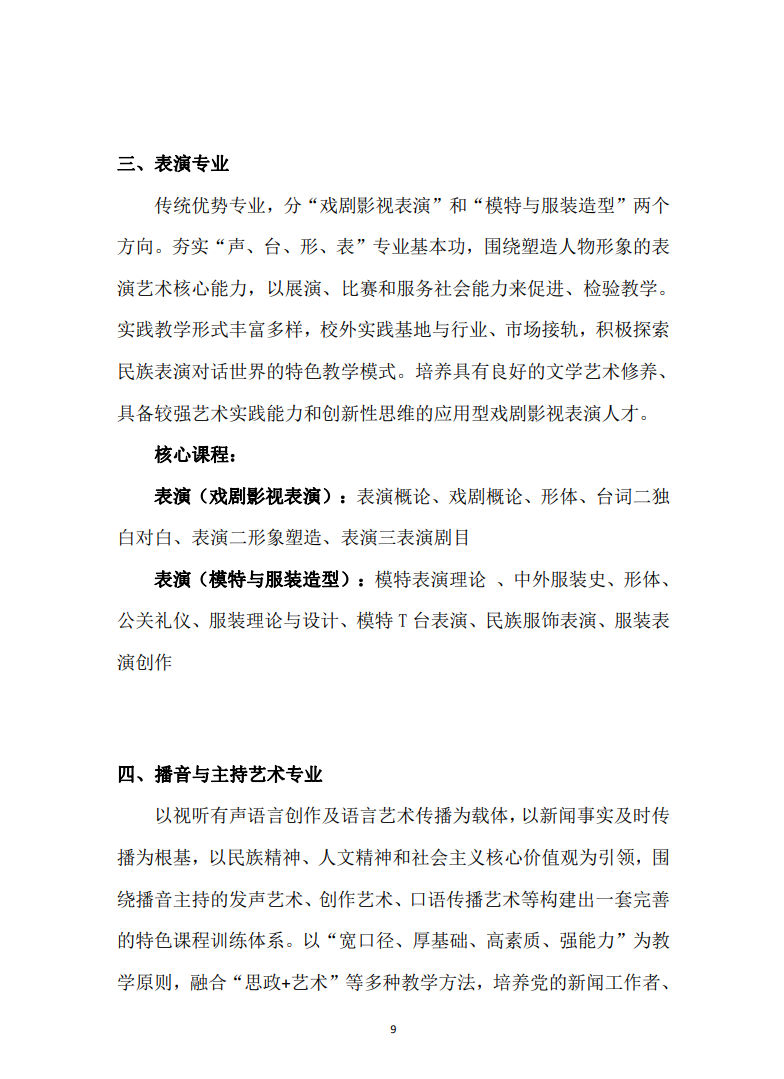 三、表演专业

传统优势专业，分“戏剧影视表演”和“模特与服装造型”两个方向。夯实“声、台、形、表”专业基本功，围绕塑造人物形象的表演艺术核心能力，以展演、比赛和服务社会能力来促进、检验教学。实践教学形式丰富多样，校外实践基地与行业、市场接轨，积极探索民族表演对话世界的特色教学模式。培养具有良好的文学艺术修养、具备较强艺术实践能力和创新性思维的应用型戏剧影视表演人才。

核心课程：

表演（戏剧影视表演）：表演概论、戏剧概论、形体、台词二独白对白、表演二形象塑造、表演三表演剧目

表演（模特与服装造型）：模特表演理论 、中外服装史、形体、公关礼仪、服装理论与设计、模特 T 台表演、民族服饰表演、服装表演创作

四、播音与主持艺术专业

以视听有声语言创作及语言艺术传播为载体，以新闻事实及时传播为根基，以民族精神、人文精神和社会主义核心价值观为引领，围绕播音主持的发声艺术、创作艺术、口语传播艺术等构建出一套完善的特色课程训练体系。以“宽口径、厚基础、高素质、强能力”为教学原则，融合“思政+艺术”等多种教学方法，培养党的新闻工作者、

9